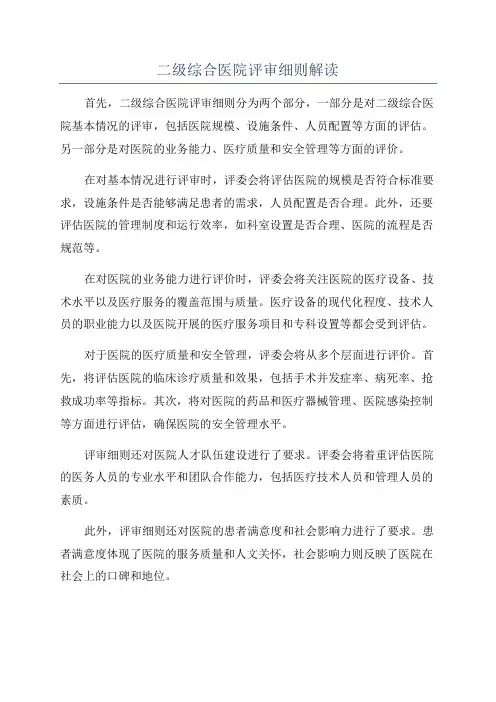 二级综合医院评审细则解读

首先，二级综合医院评审细则分为两个部分，一部分是对二级综合医院基本情况的评审，包括医院规模、设施条件、人员配置等方面的评估。另一部分是对医院的业务能力、医疗质量和安全管理等方面的评价。

在对基本情况进行评审时，评委会将评估医院的规模是否符合标准要求，设施条件是否能够满足患者的需求，人员配置是否合理。此外，还要评估医院的管理制度和运行效率，如科室设置是否合理、医院的流程是否规范等。

在对医院的业务能力进行评价时，评委会将关注医院的医疗设备、技术水平以及医疗服务的覆盖范围与质量。医疗设备的现代化程度、技术人员的职业能力以及医院开展的医疗服务项目和专科设置等都会受到评估。

对于医院的医疗质量和安全管理，评委会将从多个层面进行评价。首先，将评估医院的临床诊疗质量和效果，包括手术并发症率、病死率、抢救成功率等指标。其次，将对医院的药品和医疗器械管理、医院感染控制等方面进行评估，确保医院的安全管理水平。

评审细则还对医院人才队伍建设进行了要求。评委会将着重评估医院的医务人员的专业水平和团队合作能力，包括医疗技术人员和管理人员的素质。

此外，评审细则还对医院的患者满意度和社会影响力进行了要求。患者满意度体现了医院的服务质量和人文关怀，社会影响力则反映了医院在社会上的口碑和地位。